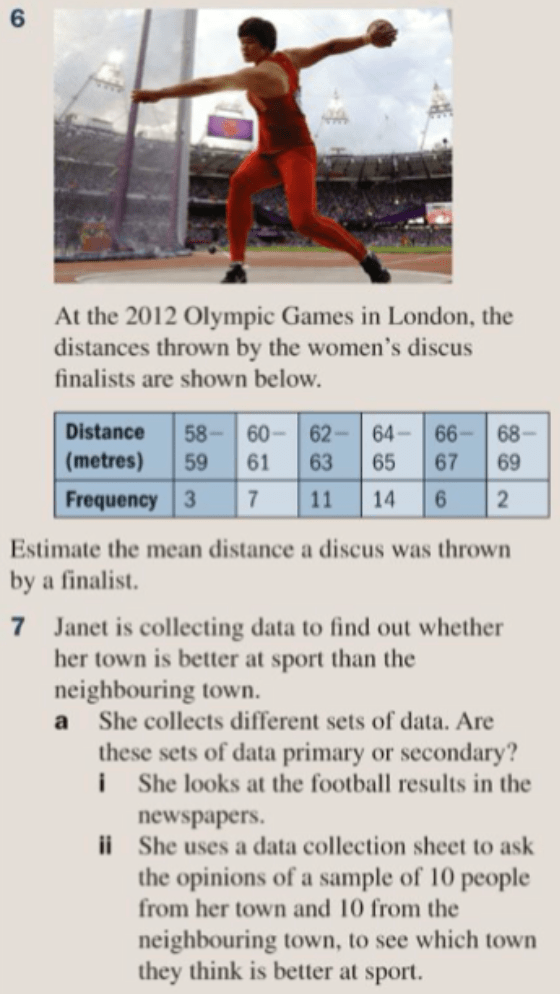 6

At the 2012 Olympic Games in London, the distances thrown by the women's discus finalists are shown below.

| Distance (metres) | 58–59 | 60–61 | 62–63 | 64–65 | 66–67 | 68–69 |
|---|---|---|---|---|---|---|
| Frequency | 3 | 7 | 11 | 14 | 6 | 2 |

Estimate the mean distance a discus was thrown by a finalist.

7 Janet is collecting data to find out whether her town is better at sport than the neighbouring town.

a She collects different sets of data. Are these sets of data primary or secondary?

i She looks at the football results in the newspapers.

ii She uses a data collection sheet to ask the opinions of a sample of 10 people from her town and 10 from the neighbouring town, to see which town they think is better at sport.